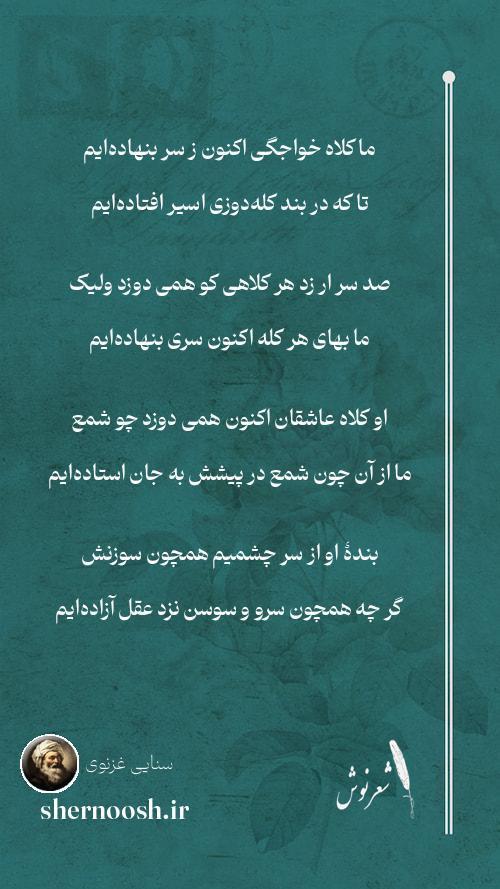 ما کلاه خواجگی اکنون ز سر بنهاده‌ایم

تا که در بند کله‌دوزی اسیر افتاده‌ایم

صد سر ار زد هر کلاهی کو همی دوزد ولیک

ما بهای هر کله اکنون سری بنهاده‌ایم

او کلاه عاشقان اکنون همی دوزد چو شمع

ما از آن چون شمع در پیشش به جان استاده‌ایم

بندهٔ او از سر چشمیم همچون سوزنش

گر چه همچون سرو و سوسن نزد عقل آزاده‌ایم

سنایی غزنوی

shernoosh.ir

شعرنوش